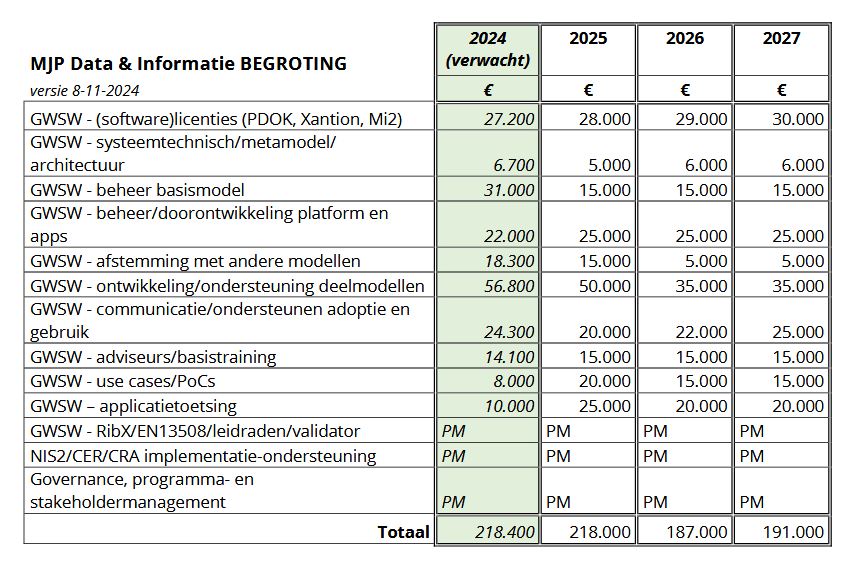 | MJP Data & Informatie BEGROTING | 2024 (verwacht) | 2025 | 2026 | 2027 |
|---|---|---|---|---|
| versie 8-11-2024 | € | € | € | € |
| GWSW - (software)licenties (PDOK, Xantion, Mi2) | 27.200 | 28.000 | 29.000 | 30.000 |
| GWSW - systeemtechnisch/metamodel/ architectuur | 6.700 | 5.000 | 6.000 | 6.000 |
| GWSW - beheer basismodel | 31.000 | 15.000 | 15.000 | 15.000 |
| GWSW - beheer/doorontwikkeling platform en apps | 22.000 | 25.000 | 25.000 | 25.000 |
| GWSW - afstemming met andere modellen | 18.300 | 15.000 | 5.000 | 5.000 |
| GWSW - ontwikkeling/ondersteuning deelmodellen | 56.800 | 50.000 | 35.000 | 35.000 |
| GWSW - communicatie/ondersteunen adoptie en gebruik | 24.300 | 20.000 | 22.000 | 25.000 |
| GWSW - adviseurs/basistraining | 14.100 | 15.000 | 15.000 | 15.000 |
| GWSW - use cases/PoCs | 8.000 | 20.000 | 15.000 | 15.000 |
| GWSW – applicatietoetsing | 10.000 | 25.000 | 20.000 | 20.000 |
| GWSW - RibX/EN13508/leidraden/validator | PM | PM | PM | PM |
| NIS2/CER/CRA implementatie-ondersteuning | PM | PM | PM | PM |
| Governance, programma- en stakeholdermanagement | PM | PM | PM | PM |
| Totaal | 218.400 | 218.000 | 187.000 | 191.000 |